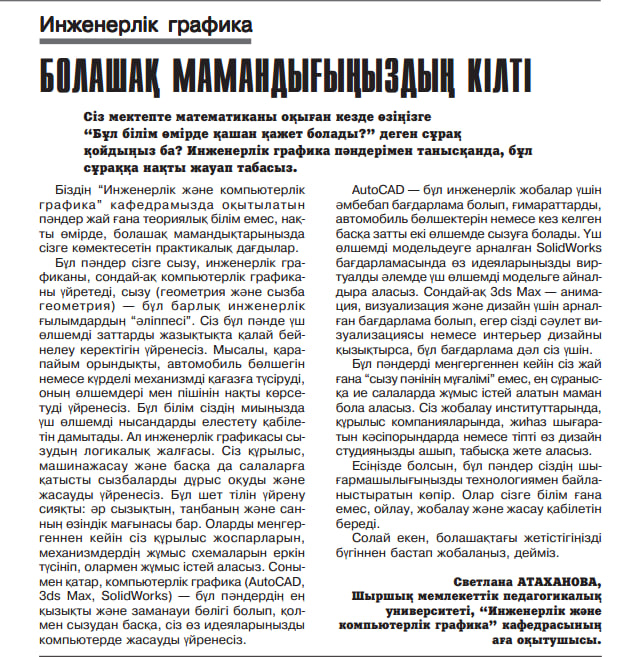 Инженерлік графика

БОЛАШАҚ МАМАНДЫҒЫҢЫЗДЫҢ КІЛТІ

Сіз мектепте математиканы оқыған кезде өзіңізге "Бұл білім өмірде қашан қажет болады?" деген сұрақ қойдыңыз ба? Инженерлік графика пәндерімен танысқанда, бұл сұраққа нақты жауап табасыз.

Біздің "Инженерлік және компьютерлік графика" кафедрамызда оқытылатын пәндер жай ғана теориялық білім емес, нақты өмірде, болашақ мамандықтарыңызда сізге көмектесетін практикалық дағдылар.

Бұл пәндер сізге сызу, инженерлік графиканы, сондай-ақ компьютерлік графиканы үйретеді, сызу (геометрия және сызба геометрия) — бұл барлық инженерлік ғылымдардың "әліппесі". Сіз бұл пәнде үш өлшемді заттарды жазықтықта қалай бейнелеу керектігін үйренесіз. Мысалы, қарапайым орындықты, автомобиль бөлшегін немесе күрделі механизмді қағазға түсіруді, оның өлшемдері мен пішінін нақты көрсетуді үйренесіз. Бұл білім сіздің миыңызда үш өлшемді нысандарды елестету қабілетін дамытады. Ал инженерлік графикасы сызудың логикалық жалғасы. Сіз құрылыс, машинажасау және басқа да салаларға қатысты сызбаларды дұрыс оқуды және жасауды үйренесіз. Бұл шет тілін үйрену сияқты: әр сызықтың, таңбаның және санның өзіндік мағынасы бар. Оларды меңгергеннен кейін сіз құрылыс жоспарларын, механизмдердің жұмыс схемаларын еркін түсініп, олармен жұмыс істей аласыз. Сонымен қатар, компьютерлік графика (AutoCAD, 3ds Max, SolidWorks) — бұл пәндердің ең қызықты және заманауи бөлігі болып, қолмен сызудан басқа, сіз өз идеяларыңызды компьютерде жасауды үйренесіз.

AutoCAD — бұл инженерлік жобалар үшін әмбебап бағдарлама болып, ғимараттарды, автомобиль бөлшектерін немесе кез келген басқа затты екі өлшемде сызуға болады. Үш өлшемді модельдеуге арналған SolidWorks бағдарламасында өз идеяларыңызды виртуалды әлемде үш өлшемді модельге айналдыра аласыз. Сондай-ақ 3ds Max — анимация, визуализация және дизайн үшін арналған бағдарлама болып, егер сізді сәулет визуализациясы немесе интерьер дизайны қызықтырса, бұл бағдарлама дәл сіз үшін.

Бұл пәндерді меңгергеннен кейін сіз жай ғана "сызу пәнінің мұғалімі" емес, ең сұранысқа ие салаларда жұмыс істей алатын маман бола аласыз. Сіз жобалау институттарында, құрылыс компанияларында, жиһаз шығаратын кәсіпорындарда немесе тіпті өз дизайн студияңызды ашып, табысқа жете аласыз.

Есіңізде болсын, бұл пәндер сіздің шығармашылығыңызды технологиямен байланыстыратын көпір. Олар сізге білім ғана емес, ойлау, жобалау және жасау қабілетін береді.

Солай екен, болашақтағы жетістігіңізді бүгіннен бастап жобалаңыз, дейміз.

Светлана АТАХАНОВА,
Шыршық мемлекеттік педагогикалық университеті, "Инженерлік және компьютерлік графика" кафедрасының аға оқытушысы.